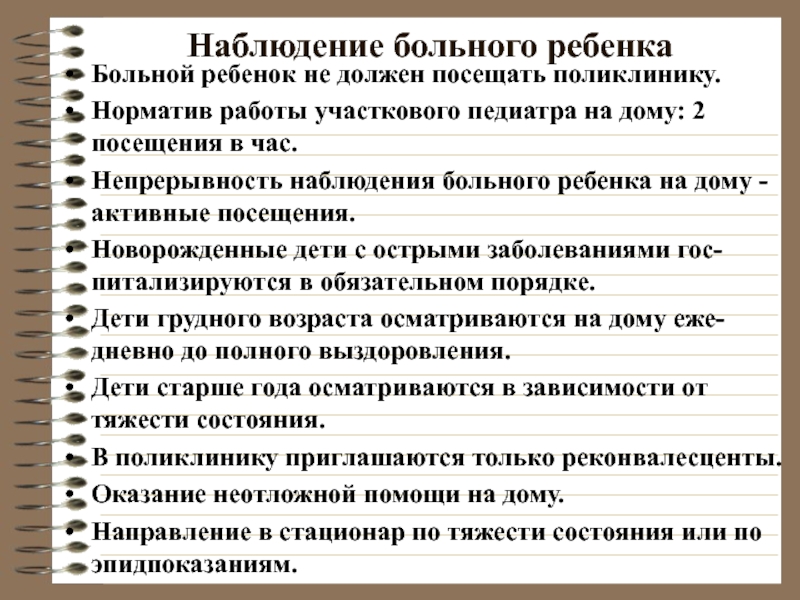 Наблюдение больного ребенка

• Больной ребенок не должен посещать поликлинику.
• Норматив работы участкового педиатра на дому: 2 посещения в час.
• Непрерывность наблюдения больного ребенка на дому - активные посещения.
• Новорожденные дети с острыми заболеваниями госпитализируются в обязательном порядке.
• Дети грудного возраста осматриваются на дому ежедневно до полного выздоровления.
• Дети старше года осматриваются в зависимости от тяжести состояния.
• В поликлинику приглашаются только реконвалесценты.
• Оказание неотложной помощи на дому.
• Направление в стационар по тяжести состояния или по эпидпоказаниям.